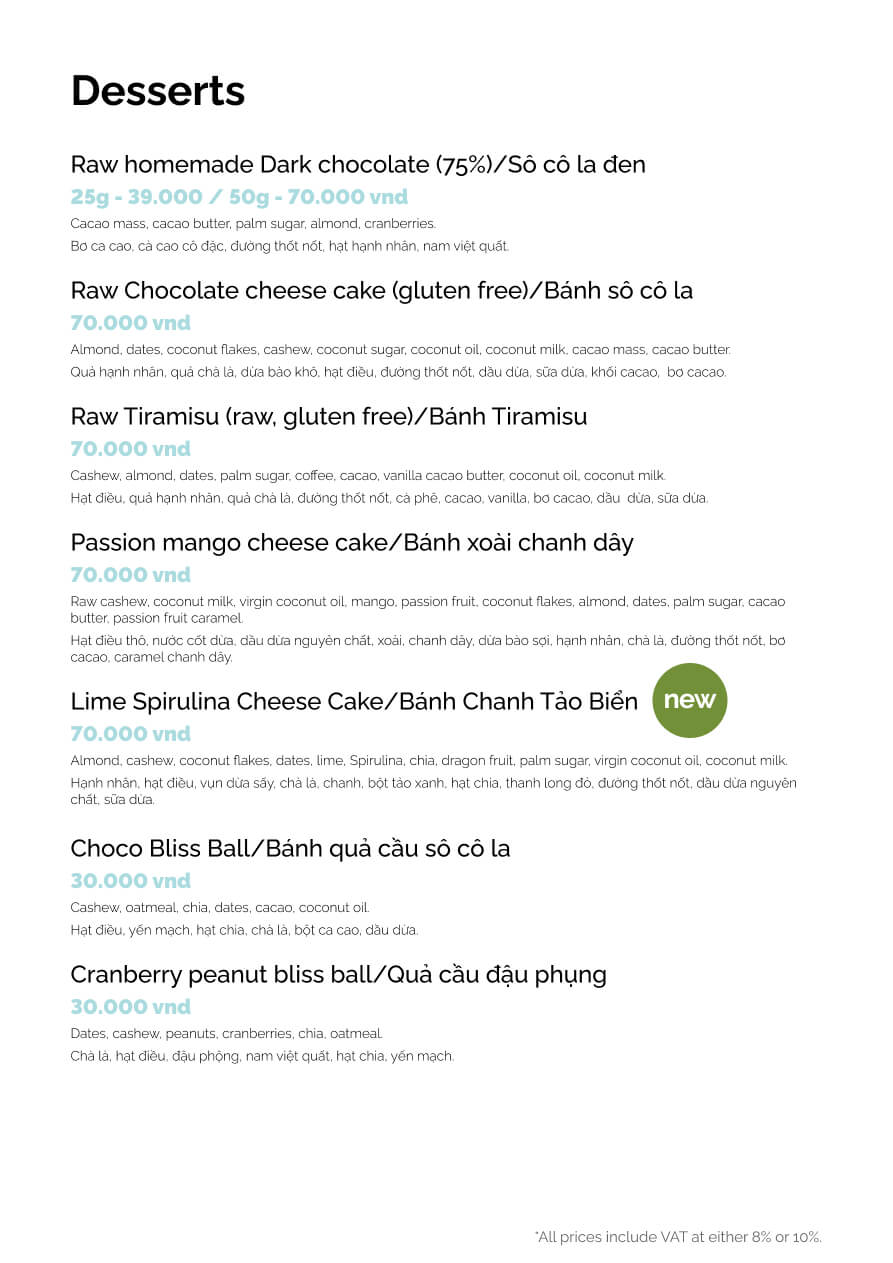 Desserts

Raw homemade Dark chocolate (75%)/Sô cô la đen
25g - 39.000 / 50g - 70.000 vnd
Cacao mass, cacao butter, palm sugar, almond, cranberries.
Bơ ca cao, cà cao cô đặc, đường thốt nốt, hạt hạnh nhân, nam việt quất.

Raw Chocolate cheese cake (gluten free)/Bánh sô cô la
70.000 vnd
Almond, dates, coconut flakes, cashew, coconut sugar, coconut oil, coconut milk, cacao mass, cacao butter.
Quả hạnh nhân, quả chà là, dừa bào khô, hạt điều, đường thốt nốt, dầu dừa, sữa dừa, khối cacao, bơ cacao.

Raw Tiramisu (raw, gluten free)/Bánh Tiramisu
70.000 vnd
Cashew, almond, dates, palm sugar, coffee, cacao, vanilla cacao butter, coconut oil, coconut milk.
Hạt điều, quả hạnh nhân, quả chà là, đường thốt nốt, cà phê, cacao, vanilla, bơ cacao, dầu dừa, sữa dừa.

Passion mango cheese cake/Bánh xoài chanh dây
70.000 vnd
Raw cashew, coconut milk, virgin coconut oil, mango, passion fruit, coconut flakes, almond, dates, palm sugar, cacao butter, passion fruit caramel.
Hạt điều thô, nước cốt dừa, dầu dừa nguyên chất, xoài, chanh dây, dừa bào sợi, hạnh nhân, chà là, đường thốt nốt, bơ cacao, caramel chanh dây.

Lime Spirulina Cheese Cake/Bánh Chanh Tảo Biển new
70.000 vnd
Almond, cashew, coconut flakes, dates, lime, Spirulina, chia, dragon fruit, palm sugar, virgin coconut oil, coconut milk.
Hạnh nhân, hạt điều, vụn dừa sấy, chà là, chanh, bột tảo xanh, hạt chia, thanh long đỏ, đường thốt nốt, dầu dừa nguyên chất, sữa dừa.

Choco Bliss Ball/Bánh quả cầu sô cô la
30.000 vnd
Cashew, oatmeal, chia, dates, cacao, coconut oil.
Hạt điều, yến mạch, hạt chia, chà là, bột ca cao, dầu dừa.

Cranberry peanut bliss ball/Quả cầu đậu phụng
30.000 vnd
Dates, cashew, peanuts, cranberries, chia, oatmeal.
Chà là, hạt điều, đậu phộng, nam việt quất, hạt chia, yến mạch.

*All prices include VAT at either 8% or 10%.